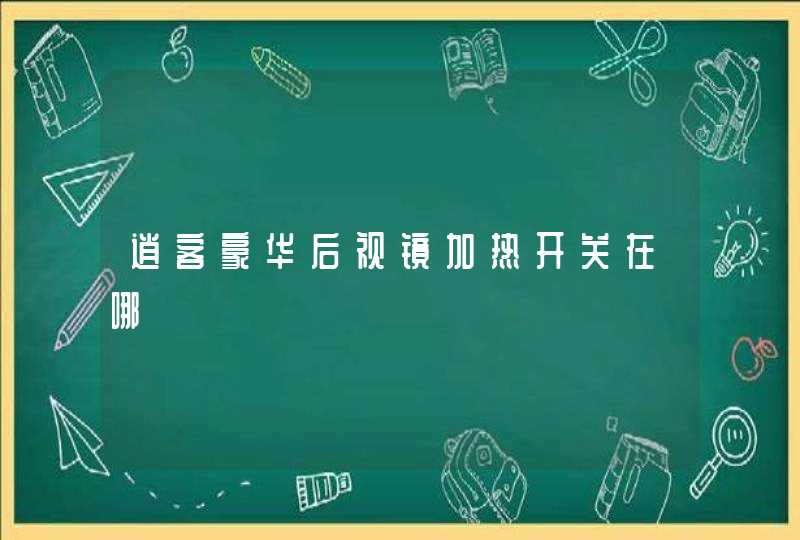 逍客豪华后视镜加热开关在哪